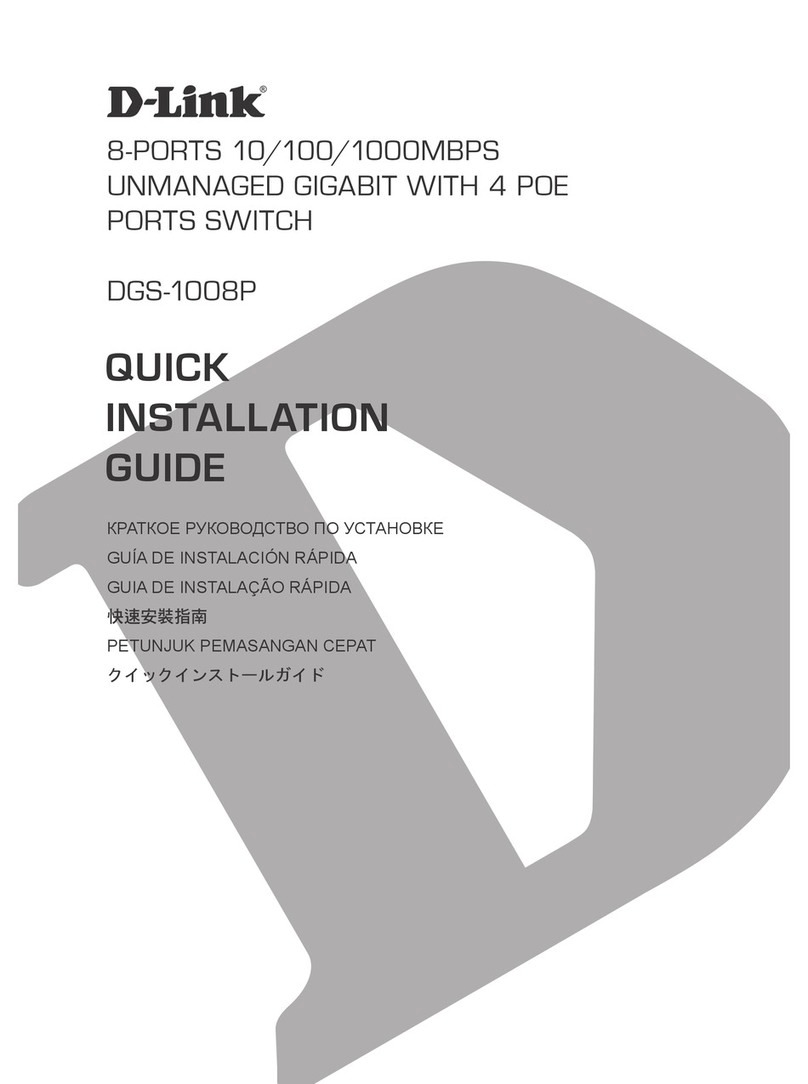 D-Link®

8-PORTS 10/100/1000MBPS UNMANAGED GIGABIT WITH 4 POE PORTS SWITCH

DGS-1008P

QUICK INSTALLATION GUIDE

КРАТКОЕ РУКОВОДСТВО ПО УСТАНОВКЕ
GUÍA DE INSTALACIÓN RÁPIDA
GUIA DE INSTALAÇÃO RÁPIDA
快速安裝指南
PETUNJUK PEMASANGAN CEPAT
クイックインストールガイド